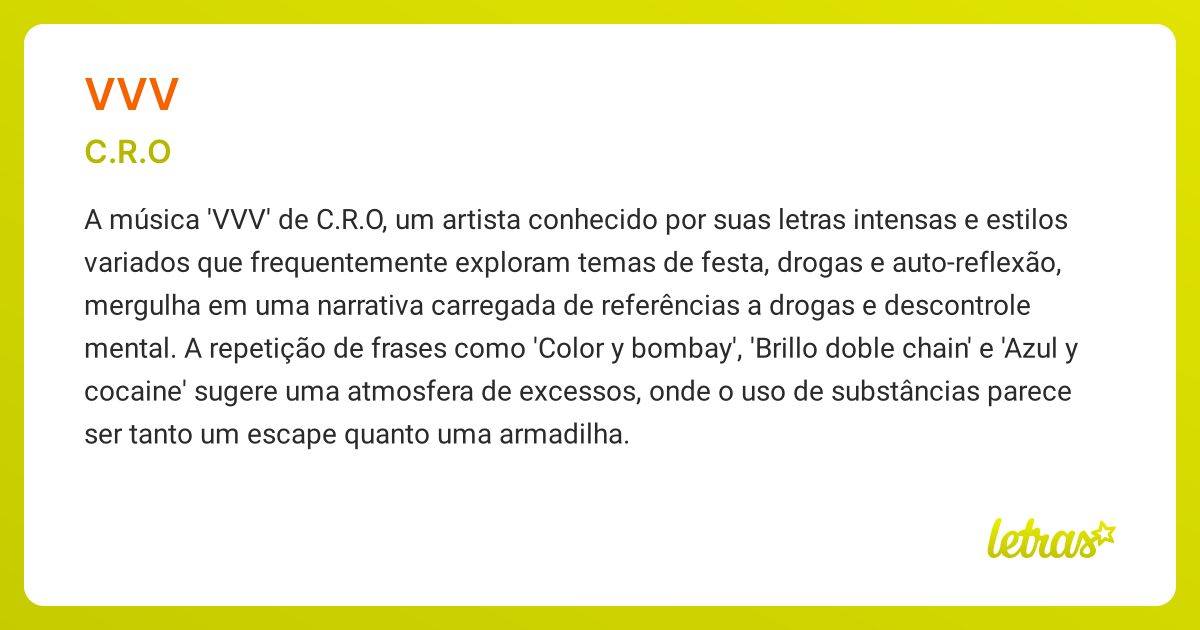 VVV

C.R.O

A música 'VVV' de C.R.O, um artista conhecido por suas letras intensas e estilos variados que frequentemente exploram temas de festa, drogas e auto-reflexão, mergulha em uma narrativa carregada de referências a drogas e descontrole mental. A repetição de frases como 'Color y bombay', 'Brillo doble chain' e 'Azul y cocaine' sugere uma atmosfera de excessos, onde o uso de substâncias parece ser tanto um escape quanto uma armadilha.

letras